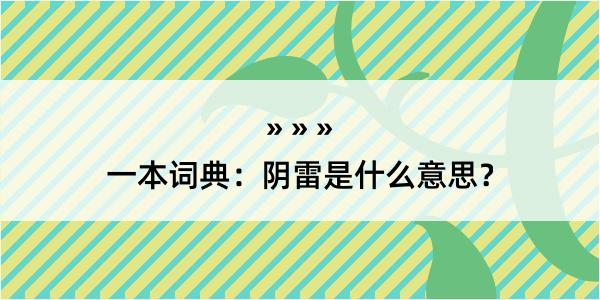 » » »
一本词典：阴雷是什么意思？